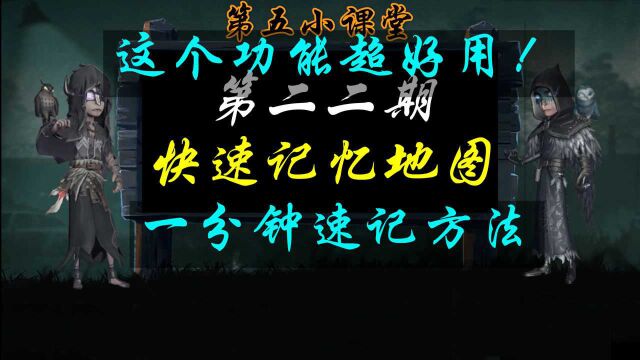 第五小课堂
这个功能超好用！
第二二期
快速记忆地图
一分钟速记方法